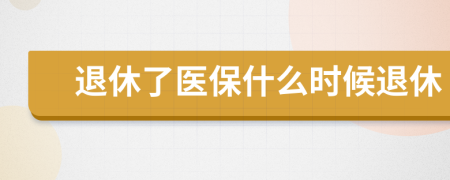 退休了医保什么时候退休